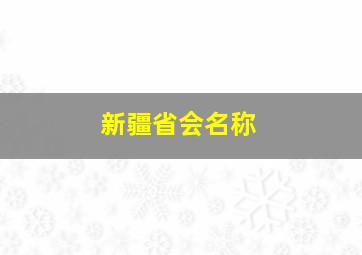 新疆省会名称